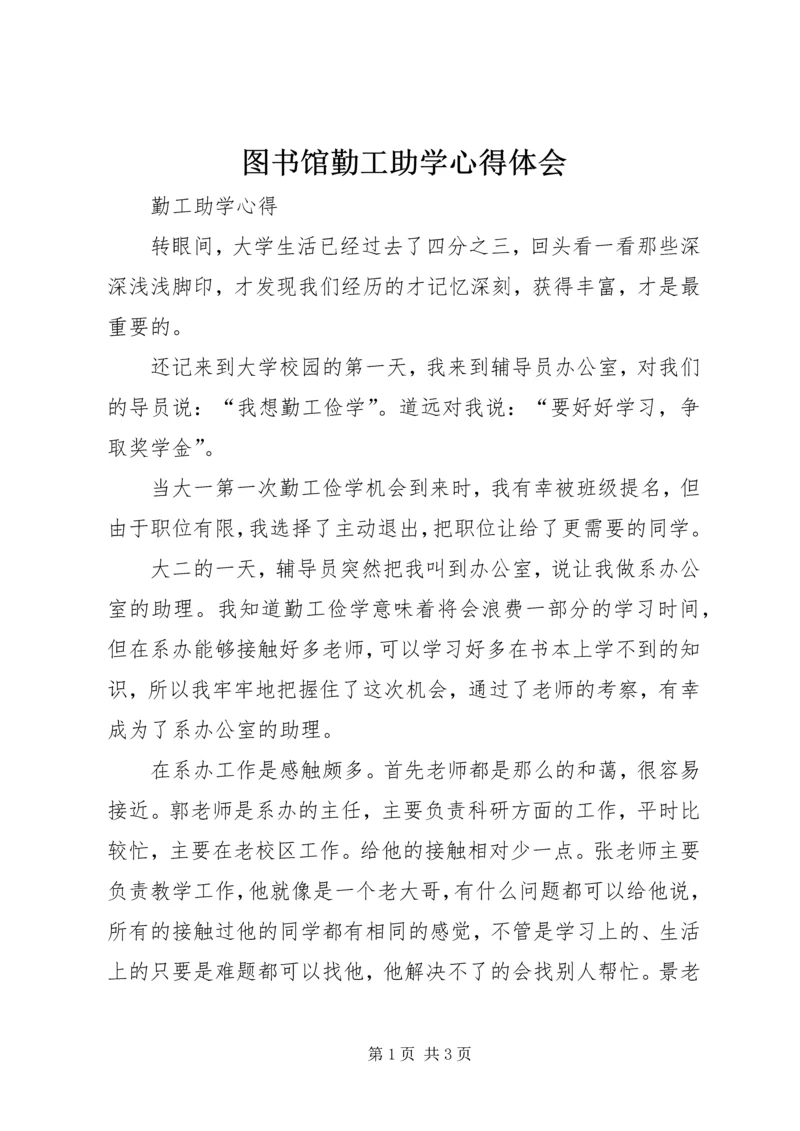 图书馆勤工助学心得体会

勤工助学心得

转眼间，大学生活已经过去了四分之三，回头看一看那些深深浅浅脚印，才发现我们经历的才记忆深刻，获得丰富，才是最重要的。

还记来到大学校园的第一天，我来到辅导员办公室，对我们的导员说：“我想勤工俭学”。道远对我说：“要好好学习，争取奖学金”。

当大一第一次勤工俭学机会到来时，我有幸被班级提名，但由于职位有限，我选择了主动退出，把职位让给了更需要的同学。

大二的一天，辅导员突然把我叫到办公室，说让我做系办公室的助理。我知道勤工俭学意味着将会浪费一部分的学习时间，但在系办能够接触好多老师，可以学习好多在书本上学不到的知识，所以我牢牢地把握住了这次机会，通过了老师的考察，有幸成为了系办公室的助理。

在系办工作是感触颇多。首先老师都是那么的和蔼，很容易接近。郭老师是系办的主任，主要负责科研方面的工作，平时比较忙，主要在老校区工作。给他的接触相对少一点。张老师主要负责教学工作，他就像是一个老大哥，有什么问题都可以给他说，所有的接触过他的同学都有相同的感觉，不管是学习上的、生活上的只要是难题都可以找他，他解决不了的会找别人帮忙。景老

第 1 页 共 3 页